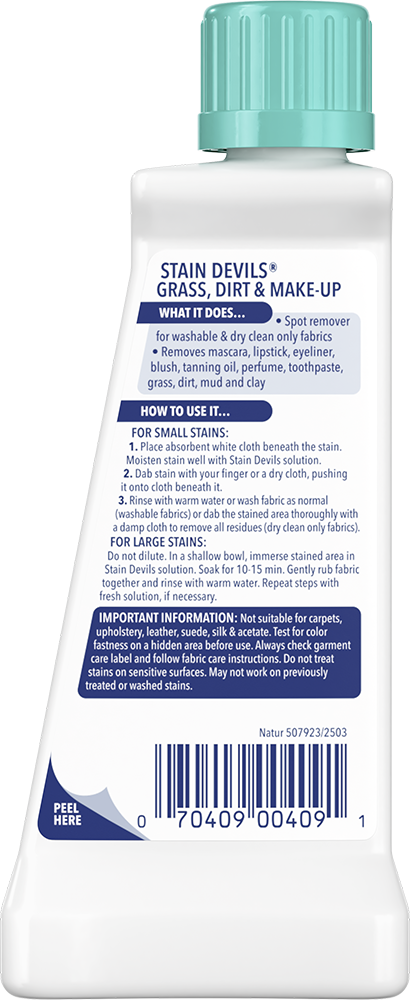 STAIN DEVILS®
GRASS, DIRT & MAKE-UP

WHAT IT DOES...

• Spot remover for washable & dry clean only fabrics
• Removes mascara, lipstick, eyeliner, blush, tanning oil, perfume, toothpaste, grass, dirt, mud and clay

HOW TO USE IT...

FOR SMALL STAINS:
1. Place absorbent white cloth beneath the stain. Moisten stain well with Stain Devils solution.
2. Dab stain with your finger or a dry cloth, pushing it onto cloth beneath it.
3. Rinse with warm water or wash fabric as normal (washable fabrics) or dab the stained area thoroughly with a damp cloth to remove all residues (dry clean only fabrics).

FOR LARGE STAINS:
Do not dilute. In a shallow bowl, immerse stained area in Stain Devils solution. Soak for 10-15 min. Gently rub fabric together and rinse with warm water. Repeat steps with fresh solution, if necessary.

IMPORTANT INFORMATION: Not suitable for carpets, upholstery, leather, suede, silk & acetate. Test for color fastness on a hidden area before use. Always check garment care label and follow fabric care instructions. Do not treat stains on sensitive surfaces. May not work on previously treated or washed stains.

Natur 507923/2503

PEEL HERE

0 70409 00409 1